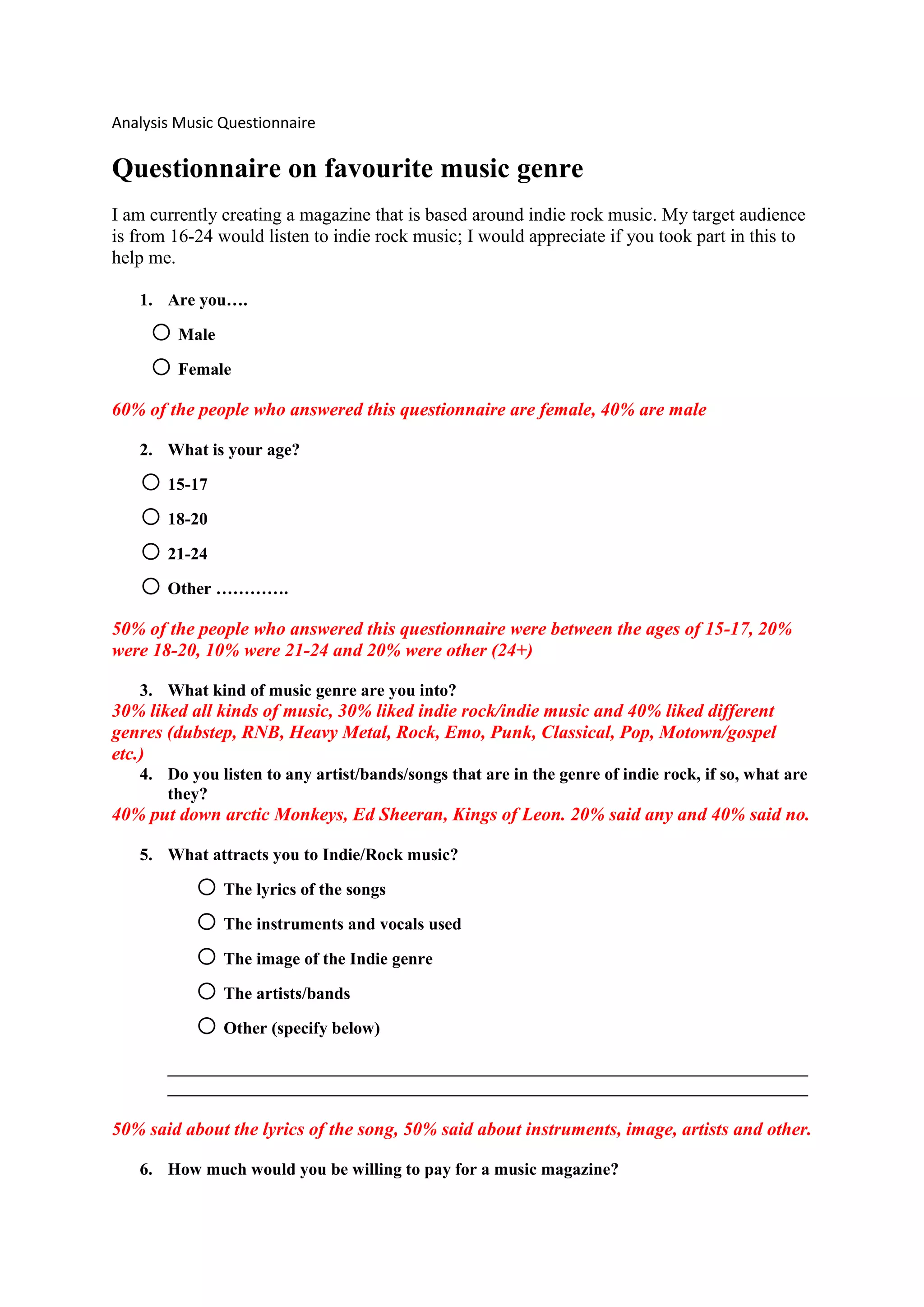 Analysis Music Questionnaire

Questionnaire on favourite music genre

I am currently creating a magazine that is based around indie rock music. My target audience is from 16-24 would listen to indie rock music; I would appreciate if you took part in this to help me.

1. Are you….

Male

Female

60% of the people who answered this questionnaire are female, 40% are male

2. What is your age?

15-17

18-20

21-24

Other ………….

50% of the people who answered this questionnaire were between the ages of 15-17, 20% were 18-20, 10% were 21-24 and 20% were other (24+)

3. What kind of music genre are you into?

30% liked all kinds of music, 30% liked indie rock/indie music and 40% liked different genres (dubstep, RNB, Heavy Metal, Rock, Emo, Punk, Classical, Pop, Motown/gospel etc.)

4. Do you listen to any artist/bands/songs that are in the genre of indie rock, if so, what are they?

40% put down arctic Monkeys, Ed Sheeran, Kings of Leon. 20% said any and 40% said no.

5. What attracts you to Indie/Rock music?

The lyrics of the songs

The instruments and vocals used

The image of the Indie genre

The artists/bands

Other (specify below)

50% said about the lyrics of the song, 50% said about instruments, image, artists and other.

6. How much would you be willing to pay for a music magazine?